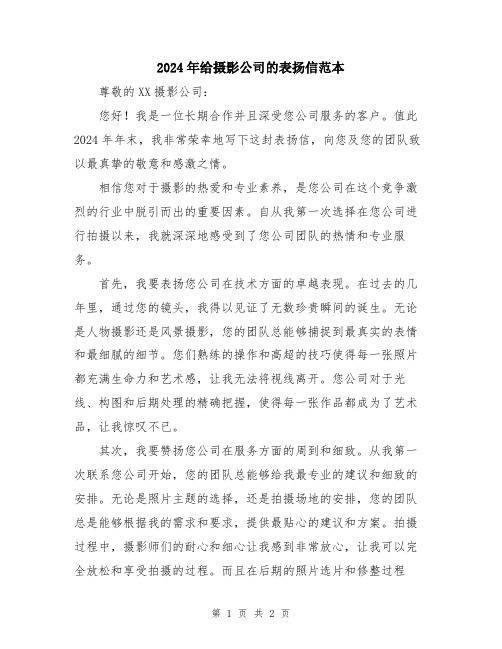 2024年给摄影公司的表扬信范本

尊敬的XX摄影公司：

您好！我是一位长期合作并且深受您公司服务的客户。值此2024年年末，我非常荣幸地写下这封表扬信，向您及您的团队致以最真挚的敬意和感激之情。

相信您对于摄影的热爱和专业素养，是您公司在这个竞争激烈的行业中脱引而出的重要因素。自从我第一次选择在您公司进行拍摄以来，我就深深地感受到了您公司团队的热情和专业服务。

首先，我要表扬您公司在技术方面的卓越表现。在过去的几年里，通过您的镜头，我得以见证了无数珍贵瞬间的诞生。无论是人物摄影还是风景摄影，您的团队总能够捕捉到最真实的表情和最细腻的细节。您们熟练的操作和高超的技巧使得每一张照片都充满生命力和艺术感，让我无法将视线离开。您公司对于光线、构图和后期处理的精确把握，使得每一张作品都成为了艺术品，让我惊叹不已。

其次，我要赞扬您公司在服务方面的周到和细致。从我第一次联系您公司开始，您的团队总能够给我最专业的建议和细致的安排。无论是照片主题的选择，还是拍摄场地的安排，您的团队总是能够根据我的需求和要求，提供最贴心的建议和方案。拍摄过程中，摄影师们的耐心和细心让我感到非常放心，让我可以完全放松和享受拍摄的过程。而且在后期的照片选片和修整过程

第 1 页 共 2 页